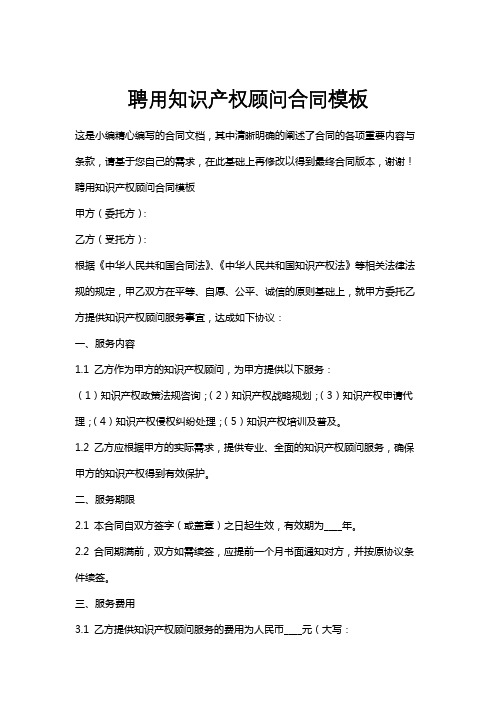 聘用知识产权顾问合同模板

这是小编精心编写的合同文档，其中清晰明确的阐述了合同的各项重要内容与条款，请基于您自己的需求，在此基础上再修改以得到最终合同版本，谢谢！

聘用知识产权顾问合同模板

甲方（委托方）：

乙方（受托方）：

根据《中华人民共和国合同法》、《中华人民共和国知识产权法》等相关法律法规的规定，甲乙双方在平等、自愿、公平、诚信的原则基础上，就甲方委托乙方提供知识产权顾问服务事宜，达成如下协议：

一、服务内容

1.1 乙方作为甲方的知识产权顾问，为甲方提供以下服务：

（1）知识产权政策法规咨询；（2）知识产权战略规划；（3）知识产权申请代理；（4）知识产权侵权纠纷处理；（5）知识产权培训及普及。

1.2 乙方应根据甲方的实际需求，提供专业、全面的知识产权顾问服务，确保甲方的知识产权得到有效保护。

二、服务期限

2.1 本合同自双方签字（或盖章）之日起生效，有效期为____年。

2.2 合同期满前，双方如需续签，应提前一个月书面通知对方，并按原协议条件续签。

三、服务费用

3.1 乙方提供知识产权顾问服务的费用为人民币____元（大写：